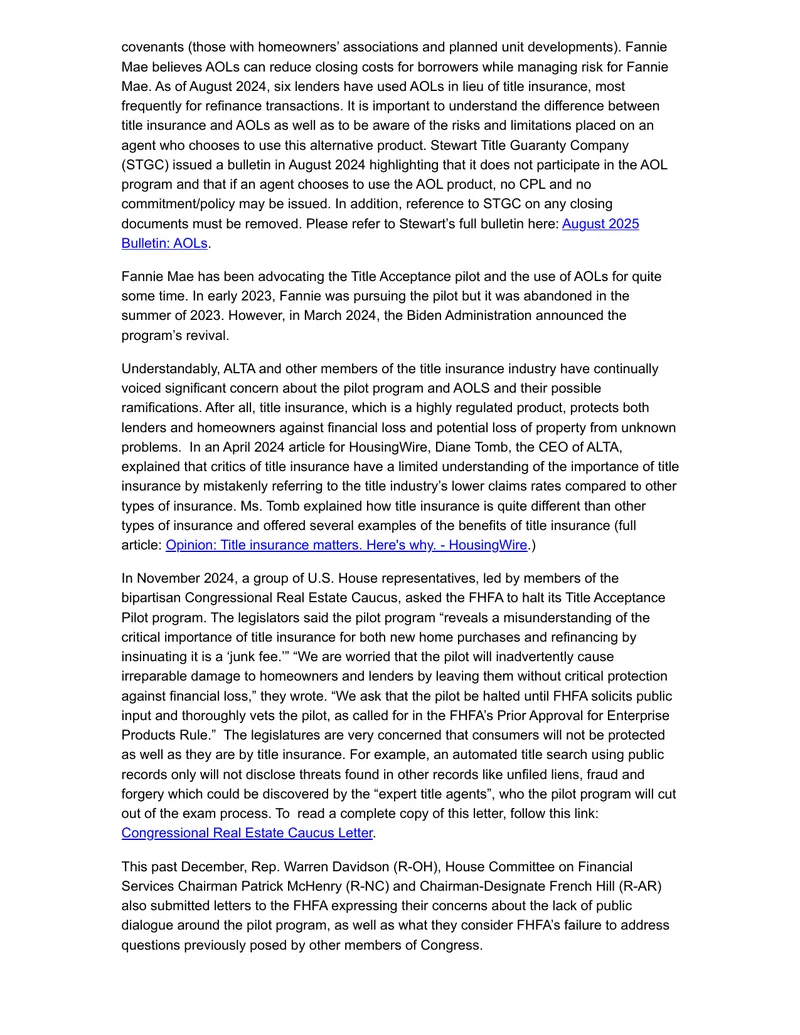 covenants (those with homeowners' associations and planned unit developments). Fannie Mae believes AOLs can reduce closing costs for borrowers while managing risk for Fannie Mae. As of August 2024, six lenders have used AOLs in lieu of title insurance, most frequently for refinance transactions. It is important to understand the difference between title insurance and AOLs as well as to be aware of the risks and limitations placed on an agent who chooses to use this alternative product. Stewart Title Guaranty Company (STGC) issued a bulletin in August 2024 highlighting that it does not participate in the AOL program and that if an agent chooses to use the AOL product, no CPL and no commitment/policy may be issued. In addition, reference to STGC on any closing documents must be removed. Please refer to Stewart's full bulletin here: August 2025 Bulletin: AOLs.

Fannie Mae has been advocating the Title Acceptance pilot and the use of AOLs for quite some time. In early 2023, Fannie was pursuing the pilot but it was abandoned in the summer of 2023. However, in March 2024, the Biden Administration announced the program's revival.

Understandably, ALTA and other members of the title insurance industry have continually voiced significant concern about the pilot program and AOLS and their possible ramifications. After all, title insurance, which is a highly regulated product, protects both lenders and homeowners against financial loss and potential loss of property from unknown problems. In an April 2024 article for HousingWire, Diane Tomb, the CEO of ALTA, explained that critics of title insurance have a limited understanding of the importance of title insurance by mistakenly referring to the title industry's lower claims rates compared to other types of insurance. Ms. Tomb explained how title insurance is quite different than other types of insurance and offered several examples of the benefits of title insurance (full article: Opinion: Title insurance matters. Here's why. - HousingWire.)

In November 2024, a group of U.S. House representatives, led by members of the bipartisan Congressional Real Estate Caucus, asked the FHFA to halt its Title Acceptance Pilot program. The legislators said the pilot program "reveals a misunderstanding of the critical importance of title insurance for both new home purchases and refinancing by insinuating it is a 'junk fee.'" "We are worried that the pilot will inadvertently cause irreparable damage to homeowners and lenders by leaving them without critical protection against financial loss," they wrote. "We ask that the pilot be halted until FHFA solicits public input and thoroughly vets the pilot, as called for in the FHFA's Prior Approval for Enterprise Products Rule." The legislatures are very concerned that consumers will not be protected as well as they are by title insurance. For example, an automated title search using public records only will not disclose threats found in other records like unfiled liens, fraud and forgery which could be discovered by the "expert title agents", who the pilot program will cut out of the exam process. To read a complete copy of this letter, follow this link: Congressional Real Estate Caucus Letter.

This past December, Rep. Warren Davidson (R-OH), House Committee on Financial Services Chairman Patrick McHenry (R-NC) and Chairman-Designate French Hill (R-AR) also submitted letters to the FHFA expressing their concerns about the lack of public dialogue around the pilot program, as well as what they consider FHFA's failure to address questions previously posed by other members of Congress.